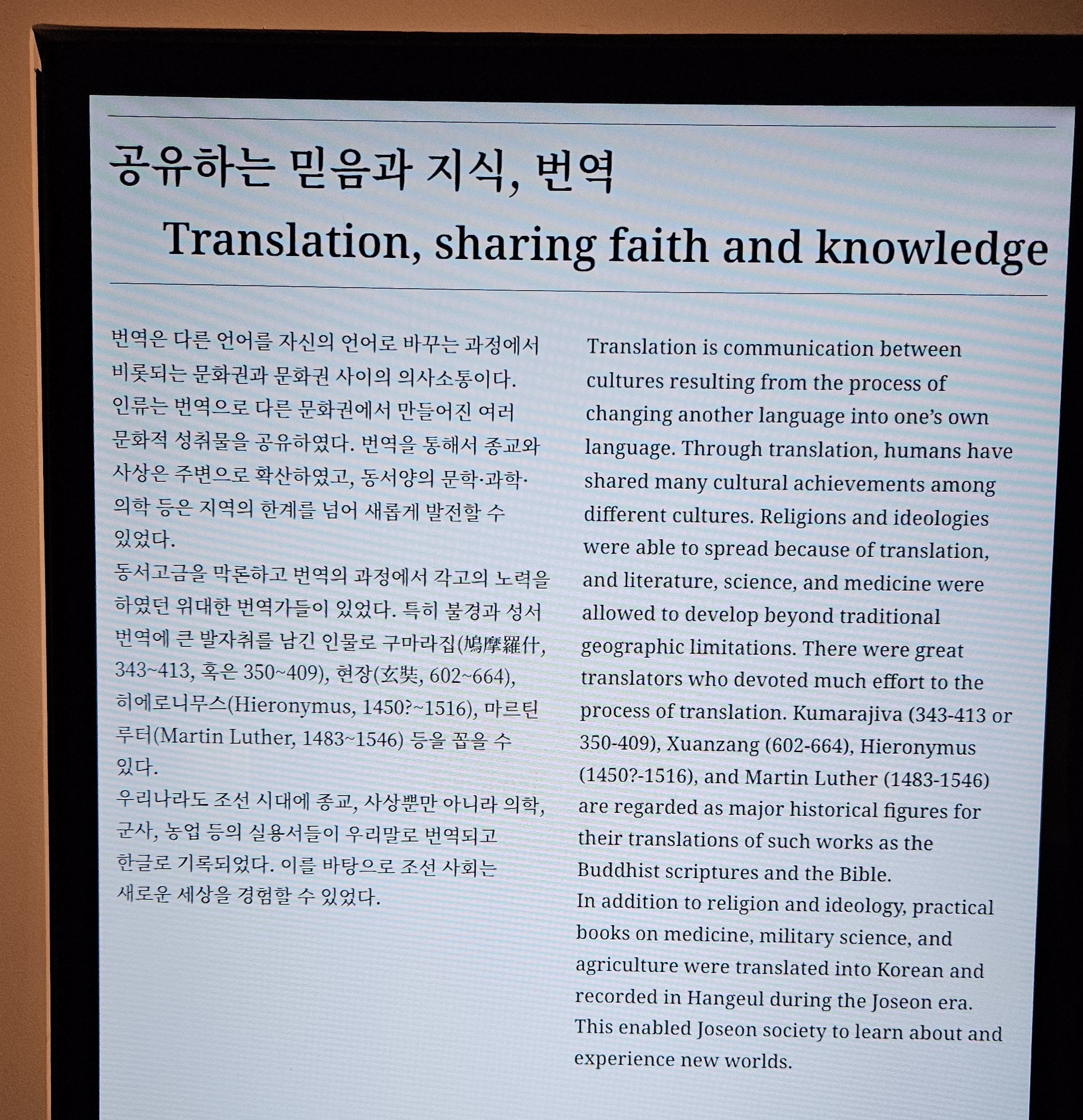 공유하는 믿음과 지식, 번역

Translation, sharing faith and knowledge

번역은 다른 언어를 자신의 언어로 바꾸는 과정에서 비롯되는 문화권과 문화권 사이의 의사소통이다. 인류는 번역으로 다른 문화권에서 만들어진 여러 문화적 성취물을 공유하였다. 번역을 통해서 종교와 사상은 주변으로 확산하였고, 동서양의 문학·과학·의학 등은 지역의 한계를 넘어 새롭게 발전할 수 있었다.
동서고금을 막론하고 번역의 과정에서 각고의 노력을 하였던 위대한 번역가들이 있었다. 특히 불경과 성서 번역에 큰 발자취를 남긴 인물로 구마라집(鳩摩羅什, 343~413, 혹은 350~409), 현장(玄奘, 602~664), 히에로니무스(Hieronymus, 1450?~1516), 마르틴 루터(Martin Luther, 1483~1546) 등을 꼽을 수 있다.
우리나라도 조선 시대에 종교, 사상뿐만 아니라 의학, 군사, 농업 등의 실용서들이 우리말로 번역되고 한글로 기록되었다. 이를 바탕으로 조선 사회는 새로운 세상을 경험할 수 있었다.

Translation is communication between cultures resulting from the process of changing another language into one's own language. Through translation, humans have shared many cultural achievements among different cultures. Religions and ideologies were able to spread because of translation, and literature, science, and medicine were allowed to develop beyond traditional geographic limitations. There were great translators who devoted much effort to the process of translation. Kumarajiva (343-413 or 350-409), Xuanzang (602-664), Hieronymus (1450?-1516), and Martin Luther (1483-1546) are regarded as major historical figures for their translations of such works as the Buddhist scriptures and the Bible.
In addition to religion and ideology, practical books on medicine, military science, and agriculture were translated into Korean and recorded in Hangeul during the Joseon era. This enabled Joseon society to learn about and experience new worlds.